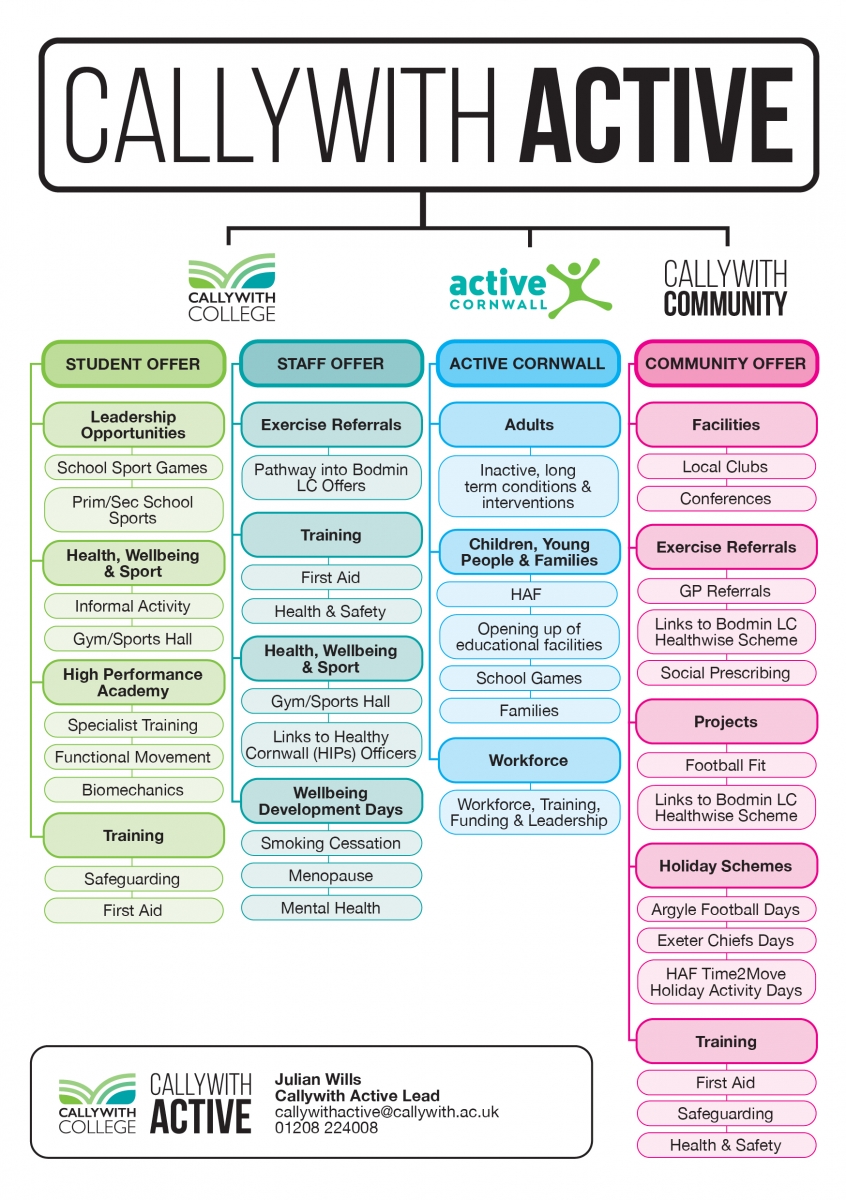 CALLYWITH ACTIVE

CALLYWITH COLLEGE

active CORNWALL

CALLYWITH COMMUNITY

STUDENT OFFER

Leadership Opportunities

School Sport Games

Prim/Sec School Sports

Health, Wellbeing & Sport

Informal Activity

Gym/Sports Hall

High Performance Academy

Specialist Training

Functional Movement

Biomechanics

Training

Safeguarding

First Aid

STAFF OFFER

Exercise Referrals

Pathway into Bodmin LC Offers

Training

First Aid

Health & Safety

Health, Wellbeing & Sport

Gym/Sports Hall

Links to Healthy Cornwall (HIPs) Officers

Wellbeing Development Days

Smoking Cessation

Menopause

Mental Health

ACTIVE CORNWALL

Adults

Inactive, long term conditions & interventions

Children, Young People & Families

HAF

Opening up of educational facilities

School Games

Families

Workforce

Workforce, Training, Funding & Leadership

COMMUNITY OFFER

Facilities

Local Clubs

Conferences

Exercise Referrals

GP Referrals

Links to Bodmin LC Healthwise Scheme

Social Prescribing

Projects

Football Fit

Links to Bodmin LC Healthwise Scheme

Holiday Schemes

Argyle Football Days

Exeter Chiefs Days

HAF Time2Move Holiday Activity Days

Training

First Aid

Safeguarding

Health & Safety

CALLYWITH COLLEGE CALLYWITH ACTIVE

Julian Wills
Callywith Active Lead
callywithactive@callywith.ac.uk
01208 224008